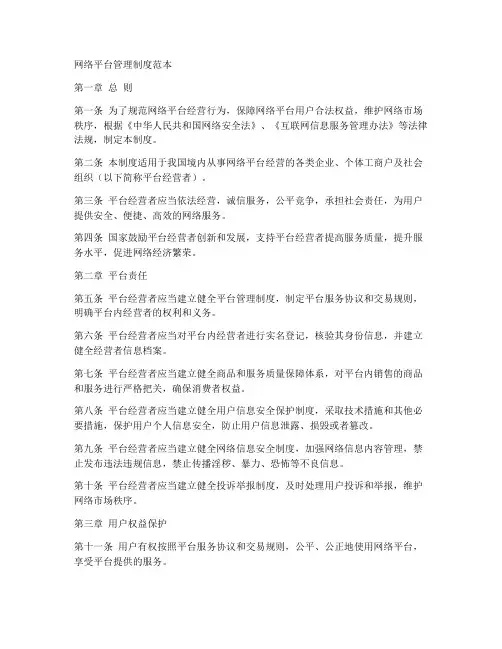 网络平台管理制度范本

第一章 总 则

第一条 为了规范网络平台经营行为，保障网络平台用户合法权益，维护网络市场秩序，根据《中华人民共和国网络安全法》、《互联网信息服务管理办法》等法律法规，制定本制度。

第二条 本制度适用于我国境内从事网络平台经营的各类企业、个体工商户及社会组织（以下简称平台经营者）。

第三条 平台经营者应当依法经营，诚信服务，公平竞争，承担社会责任，为用户提供安全、便捷、高效的网络服务。

第四条 国家鼓励平台经营者创新和发展，支持平台经营者提高服务质量，提升服务水平，促进网络经济繁荣。

第二章 平台责任

第五条 平台经营者应当建立健全平台管理制度，制定平台服务协议和交易规则，明确平台内经营者的权利和义务。

第六条 平台经营者应当对平台内经营者进行实名登记，核验其身份信息，并建立健全经营者信息档案。

第七条 平台经营者应当建立健全商品和服务质量保障体系，对平台内销售的商品和服务进行严格把关，确保消费者权益。

第八条 平台经营者应当建立健全用户信息安全保护制度，采取技术措施和其他必要措施，保护用户个人信息安全，防止用户信息泄露、损毁或者篡改。

第九条 平台经营者应当建立健全网络信息安全制度，加强网络信息内容管理，禁止发布违法违规信息，禁止传播淫秽、暴力、恐怖等不良信息。

第十条 平台经营者应当建立健全投诉举报制度，及时处理用户投诉和举报，维护网络市场秩序。

第三章 用户权益保护

第十一条 用户有权按照平台服务协议和交易规则，公平、公正地使用网络平台，享受平台提供的服务。